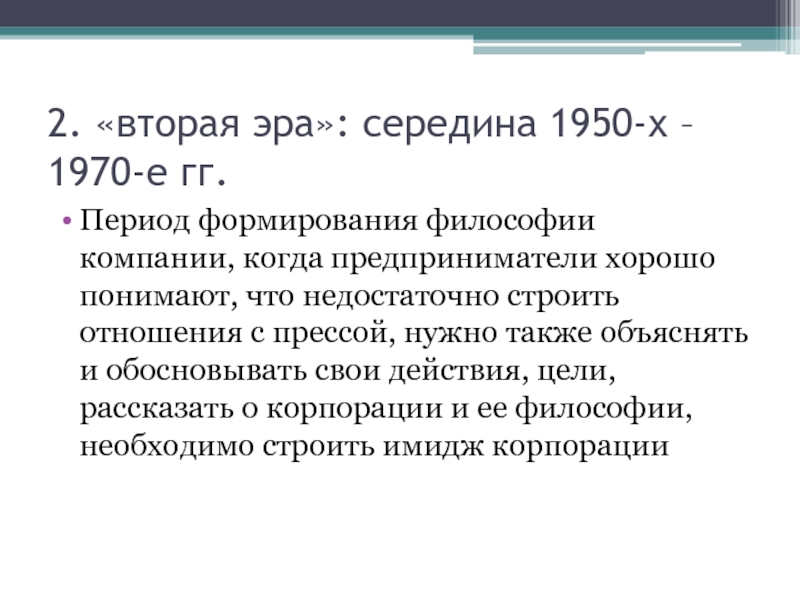 2. «вторая эра»: середина 1950-х – 1970-е гг.

• Период формирования философии компании, когда предприниматели хорошо понимают, что недостаточно строить отношения с прессой, нужно также объяснять и обосновывать свои действия, цели, рассказать о корпорации и ее философии, необходимо строить имидж корпорации